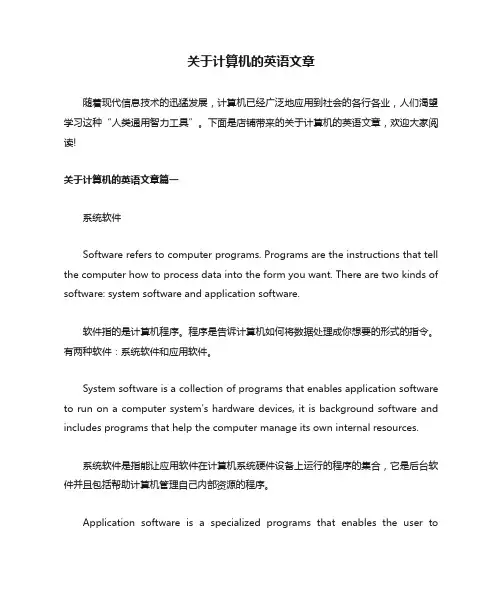 关于计算机的英语文章

随着现代信息技术的迅猛发展，计算机已经广泛地应用到社会的各行各业，人们渴望学习这种“人类通用智力工具”。下面是店铺带来的关于计算机的英语文章，欢迎大家阅读!

关于计算机的英语文章篇一

系统软件

Software refers to computer programs. Programs are the instructions that tell the computer how to process data into the form you want. There are two kinds of software: system software and application software.

软件指的是计算机程序。程序是告诉计算机如何将数据处理成你想要的形式的指令。有两种软件：系统软件和应用软件。

System software is a collection of programs that enables application software to run on a computer system's hardware devices, it is background software and includes programs that help the computer manage its own internal resources.

系统软件是指能让应用软件在计算机系统硬件设备上运行的程序的集合，它是后台软件并且包括帮助计算机管理自己内部资源的程序。

Application software is a specialized programs that enables the user to